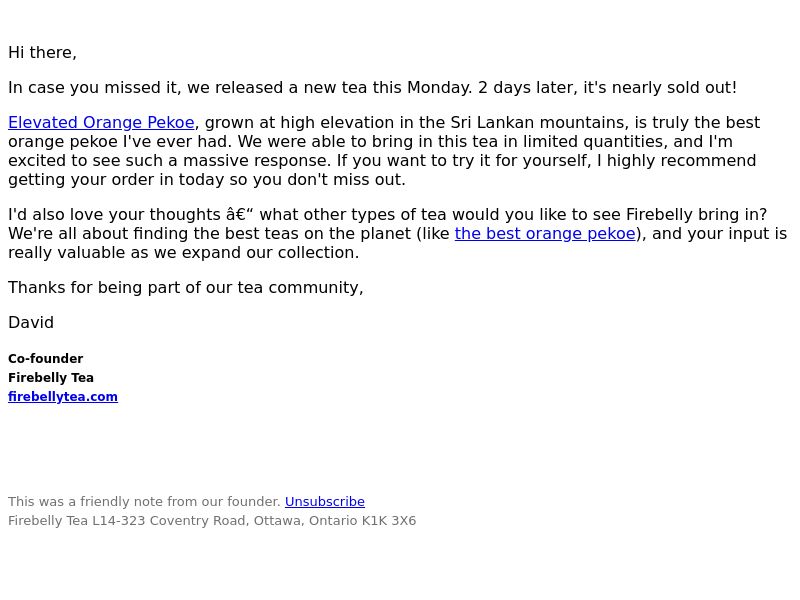 Hi there,

In case you missed it, we released a new tea this Monday. 2 days later, it's nearly sold out!

Elevated Orange Pekoe, grown at high elevation in the Sri Lankan mountains, is truly the best orange pekoe I've ever had. We were able to bring in this tea in limited quantities, and I'm excited to see such a massive response. If you want to try it for yourself, I highly recommend getting your order in today so you don't miss out.

I'd also love your thoughts â€“ what other types of tea would you like to see Firebelly bring in? We're all about finding the best teas on the planet (like the best orange pekoe), and your input is really valuable as we expand our collection.

Thanks for being part of our tea community,

David

Co-founder
Firebelly Tea
firebellytea.com

This was a friendly note from our founder. Unsubscribe
Firebelly Tea L14-323 Coventry Road, Ottawa, Ontario K1K 3X6